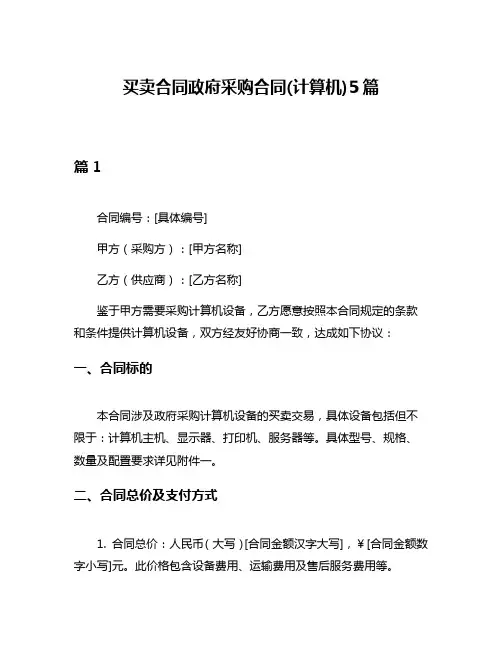 买卖合同政府采购合同(计算机)5篇

篇 1

合同编号：[具体编号]

甲方（采购方）：[甲方名称]

乙方（供应商）：[乙方名称]

鉴于甲方需要采购计算机设备，乙方愿意按照本合同规定的条款和条件提供计算机设备，双方经友好协商一致，达成如下协议：

一、合同标的

本合同涉及政府采购计算机设备的买卖交易，具体设备包括但不限于：计算机主机、显示器、打印机、服务器等。具体型号、规格、数量及配置要求详见附件一。

二、合同总价及支付方式

1. 合同总价：人民币（大写）[合同金额汉字大写]，￥[合同金额数字小写]元。此价格包含设备费用、运输费用及售后服务费用等。